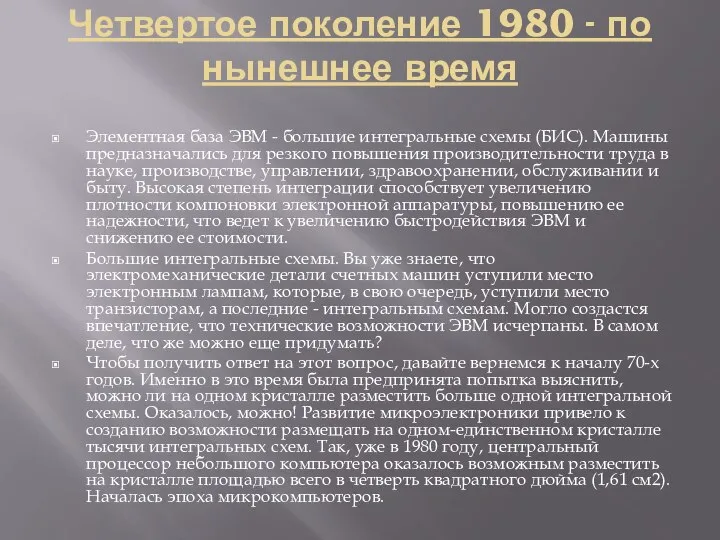 Четвертое поколение 1980 - по нынешнее время

Элементная база ЭВМ - большие интегральные схемы (БИС). Машины предназначались для резкого повышения производительности труда в науке, производстве, управлении, здравоохранении, обслуживании и быту. Высокая степень интеграции способствует увеличению плотности компоновки электронной аппаратуры, повышению ее надежности, что ведет к увеличению быстродействия ЭВМ и снижению ее стоимости.

Большие интегральные схемы. Вы уже знаете, что электромеханические детали счетных машин уступили место электронным лампам, которые, в свою очередь, уступили место транзисторам, а последние - интегральным схемам. Могло создастся впечатление, что технические возможности ЭВМ исчерпаны. В самом деле, что же можно еще придумать?

Чтобы получить ответ на этот вопрос, давайте вернемся к началу 70-х годов. Именно в это время была предпринята попытка выяснить, можно ли на одном кристалле разместить больше одной интегральной схемы. Оказалось, можно! Развитие микроэлектроники привело к созданию возможности размещать на одном-единственном кристалле тысячи интегральных схем. Так, уже в 1980 году, центральный процессор небольшого компьютера оказалось возможным разместить на кристалле площадью всего в четверть квадратного дюйма (1,61 см2). Началась эпоха микрокомпьютеров.